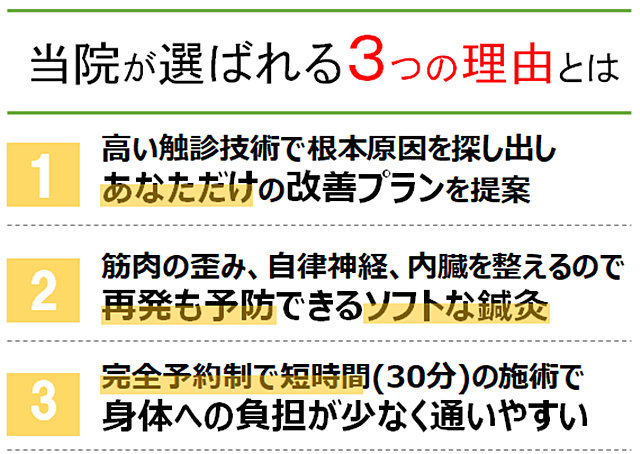 当院が選ばれる3つの理由とは

1 高い触診技術で根本原因を探し出し あなただけの改善プランを提案

2 筋肉の歪み、自律神経、内臓を整えるので 再発も予防できるソフトな鍼灸

3 完全予約制で短時間(30分)の施術で 身体への負担が少なく通いやすい